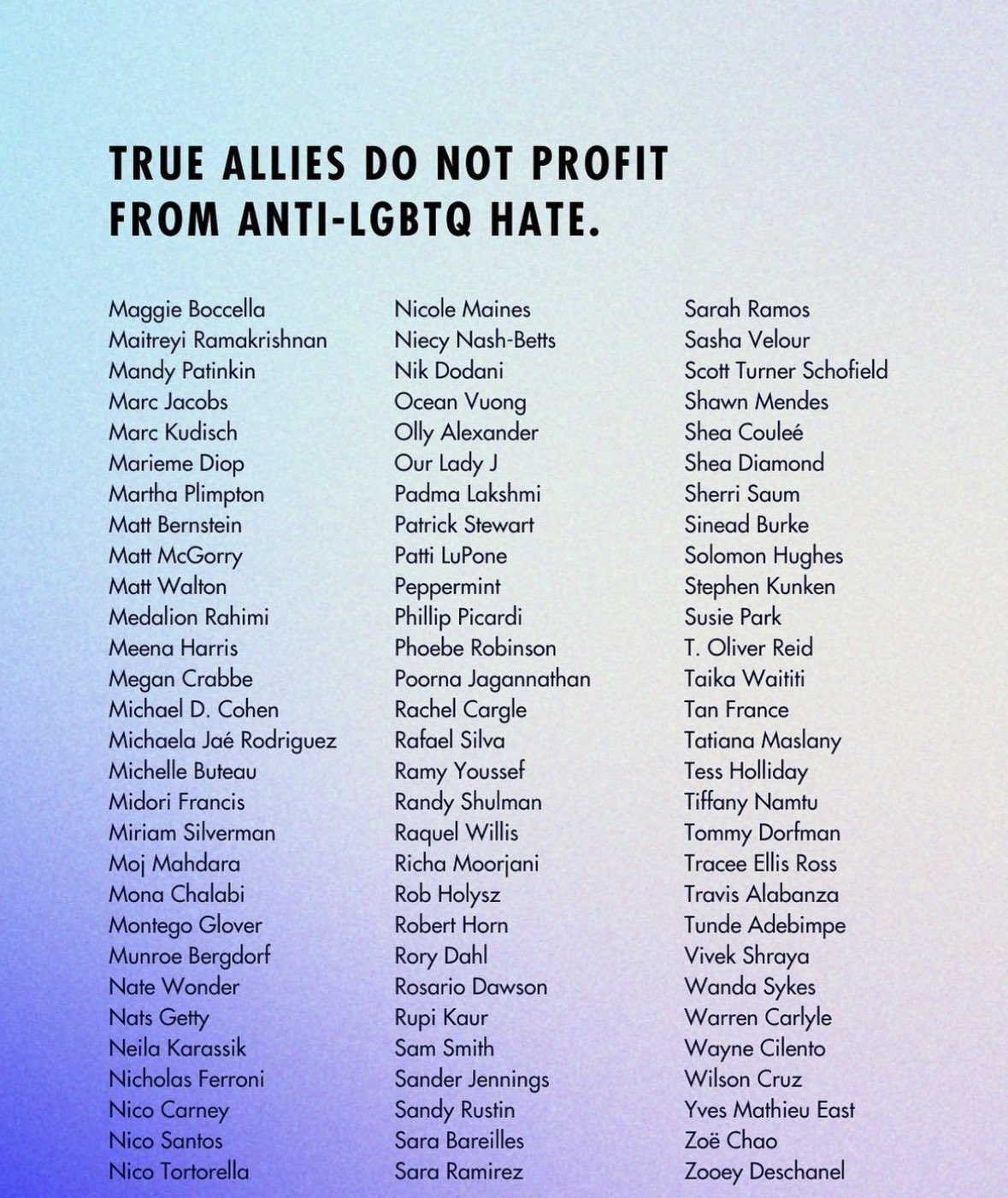 TRUE ALLIES DO NOT PROFIT FROM ANTI-LGBTQ HATE.

Maggie Boccella
Maitreyi Ramakrishnan
Mandy Patinkin
Marc Jacobs
Marc Kudisch
Marieme Diop
Martha Plimpton
Matt Bernstein
Matt McGorry
Matt Walton
Medalion Rahimi
Meena Harris
Megan Crabbe
Michael D. Cohen
Michaela Jaé Rodriguez
Michelle Buteau
Midori Francis
Miriam Silverman
Moj Mahdara
Mona Chalabi
Montego Glover
Munroe Bergdorf
Nate Wonder
Nats Getty
Neila Karassik
Nicholas Ferroni
Nico Carney
Nico Santos
Nico Tortorella

Nicole Maines
Niecy Nash-Betts
Nik Dodani
Ocean Vuong
Olly Alexander
Our Lady J
Padma Lakshmi
Patrick Stewart
Patti LuPone
Peppermint
Phillip Picardi
Phoebe Robinson
Poorna Jagannathan
Rachel Cargle
Rafael Silva
Ramy Youssef
Randy Shulman
Raquel Willis
Richa Moorjani
Rob Holysz
Robert Horn
Rory Dahl
Rosario Dawson
Rupi Kaur
Sam Smith
Sander Jennings
Sandy Rustin
Sara Bareilles
Sara Ramirez

Sarah Ramos
Sasha Velour
Scott Turner Schofield
Shawn Mendes
Shea Couleé
Shea Diamond
Sherri Saum
Sinead Burke
Solomon Hughes
Stephen Kunken
Susie Park
T. Oliver Reid
Taika Waititi
Tan France
Tatiana Maslany
Tess Holliday
Tiffany Namtu
Tommy Dorfman
Tracee Ellis Ross
Travis Alabanza
Tunde Adebimpe
Vivek Shraya
Wanda Sykes
Warren Carlyle
Wayne Cilento
Wilson Cruz
Yves Mathieu East
Zoë Chao
Zooey Deschanel